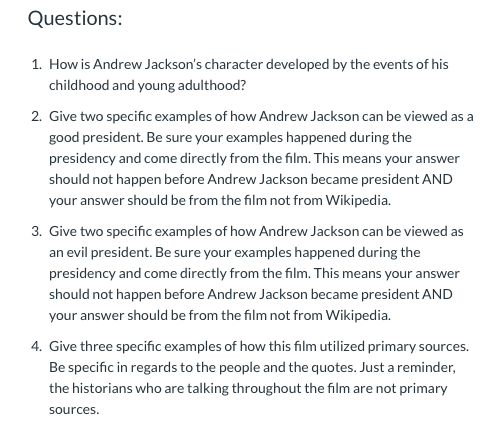 Questions:

1. How is Andrew Jackson's character developed by the events of his childhood and young adulthood?

2. Give two specific examples of how Andrew Jackson can be viewed as a good president. Be sure your examples happened during the presidency and come directly from the film. This means your answer should not happen before Andrew Jackson became president AND your answer should be from the film not from Wikipedia.

3. Give two specific examples of how Andrew Jackson can be viewed as an evil president. Be sure your examples happened during the presidency and come directly from the film. This means your answer should not happen before Andrew Jackson became president AND your answer should be from the film not from Wikipedia.

4. Give three specific examples of how this film utilized primary sources. Be specific in regards to the people and the quotes. Just a reminder, the historians who are talking throughout the film are not primary sources.